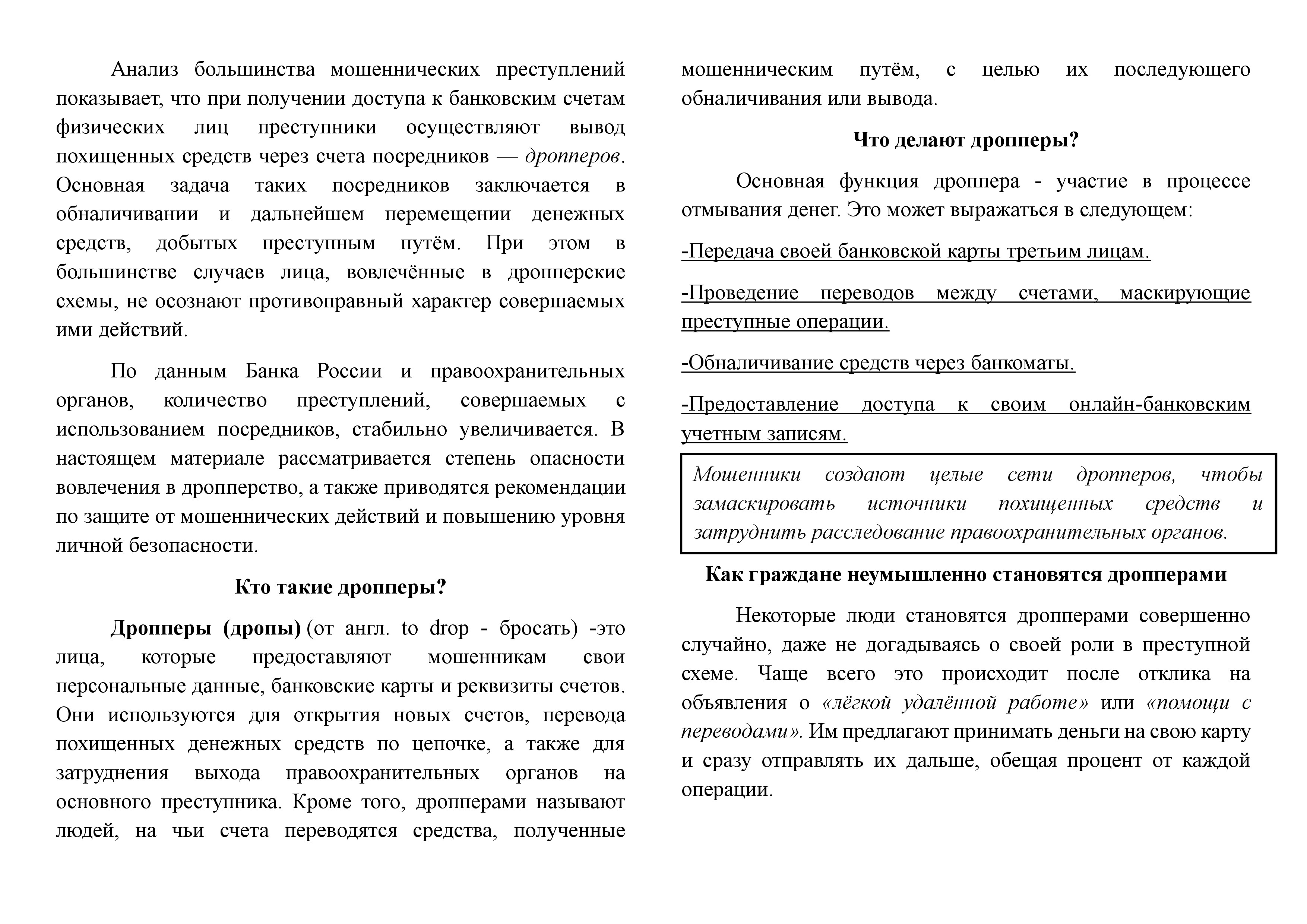 Анализ большинства мошеннических преступлений показывает, что при получении доступа к банковским счетам физических лиц преступники осуществляют вывод похищенных средств через счета посредников — дропперов. Основная задача таких посредников заключается в обналичивании и дальнейшем перемещении денежных средств, добытых преступным путём. При этом в большинстве случаев лица, вовлечённые в дропперские схемы, не осознают противоправный характер совершаемых ими действий.

По данным Банка России и правоохранительных органов, количество преступлений, совершаемых с использованием посредников, стабильно увеличивается. В настоящем материале рассматривается степень опасности вовлечения в дропперство, а также приводятся рекомендации по защите от мошеннических действий и повышению уровня личной безопасности.

Кто такие дропперы?

Дропперы (дропы) (от англ. to drop - бросать) -это лица, которые предоставляют мошенникам свои персональные данные, банковские карты и реквизиты счетов. Они используются для открытия новых счетов, перевода похищенных денежных средств по цепочке, а также для затруднения выхода правоохранительных органов на основного преступника. Кроме того, дропперами называют людей, на чьи счета переводятся средства, полученные мошенническим путём, с целью их последующего обналичивания или вывода.

Что делают дропперы?

Основная функция дроппера - участие в процессе отмывания денег. Это может выражаться в следующем:

-Передача своей банковской карты третьим лицам.

-Проведение переводов между счетами, маскирующие преступные операции.

-Обналичивание средств через банкоматы.

-Предоставление доступа к своим онлайн-банковским учетным записям.

Мошенники создают целые сети дропперов, чтобы замаскировать источники похищенных средств и затруднить расследование правоохранительных органов.

Как граждане неумышленно становятся дропперами

Некоторые люди становятся дропперами совершенно случайно, даже не догадываясь о своей роли в преступной схеме. Чаще всего это происходит после отклика на объявления о «лёгкой удалённой работе» или «помощи с переводами». Им предлагают принимать деньги на свою карту и сразу отправлять их дальше, обещая процент от каждой операции.